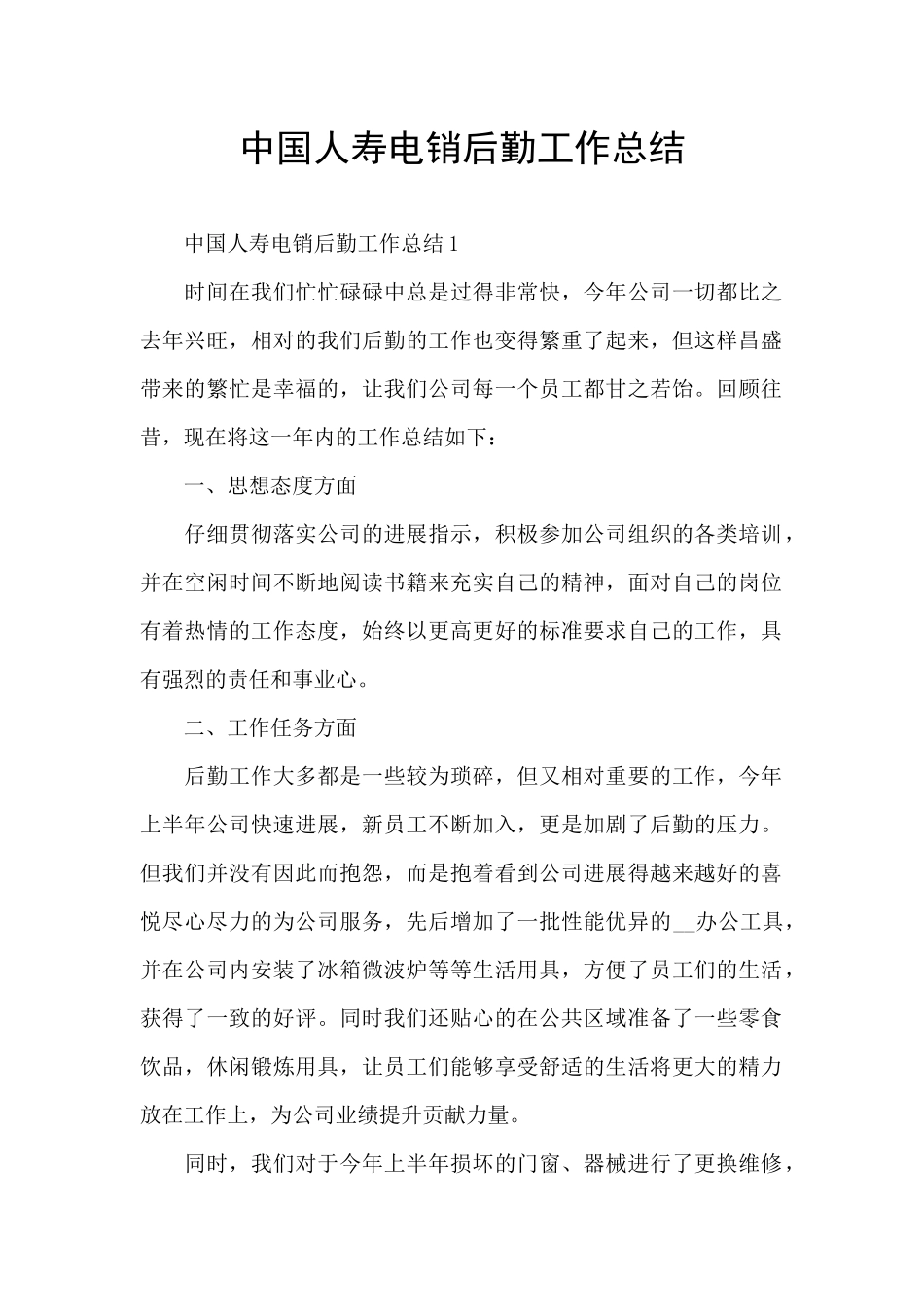 中国人寿电销后勤工作总结

中国人寿电销后勤工作总结 1

时间在我们忙忙碌碌中总是过得非常快，今年公司一切都比之去年兴旺，相对的我们后勤的工作也变得繁重了起来，但这样昌盛带来的繁忙是幸福的，让我们公司每一个员工都甘之若饴。回顾往昔，现在将这一年内的工作总结如下：

一、思想态度方面

仔细贯彻落实公司的进展指示，积极参加公司组织的各类培训，并在空闲时间不断地阅读书籍来充实自己的精神，面对自己的岗位有着热情的工作态度，始终以更高更好的标准要求自己的工作，具有强烈的责任和事业心。

二、工作任务方面

后勤工作大多都是一些较为琐碎，但又相对重要的工作，今年上半年公司快速进展，新员工不断加入，更是加剧了后勤的压力。但我们并没有因此而抱怨，而是抱着看到公司进展得越来越好的喜悦尽心尽力的为公司服务，先后增加了一批性能优异的__办公工具，并在公司内安装了冰箱微波炉等等生活用具，方便了员工们的生活，获得了一致的好评。同时我们还贴心的在公共区域准备了一些零食饮品，休闲锻炼用具，让员工们能够享受舒适的生活将更大的精力放在工作上，为公司业绩提升贡献力量。

同时，我们对于今年上半年损坏的门窗、器械进行了更换维修，